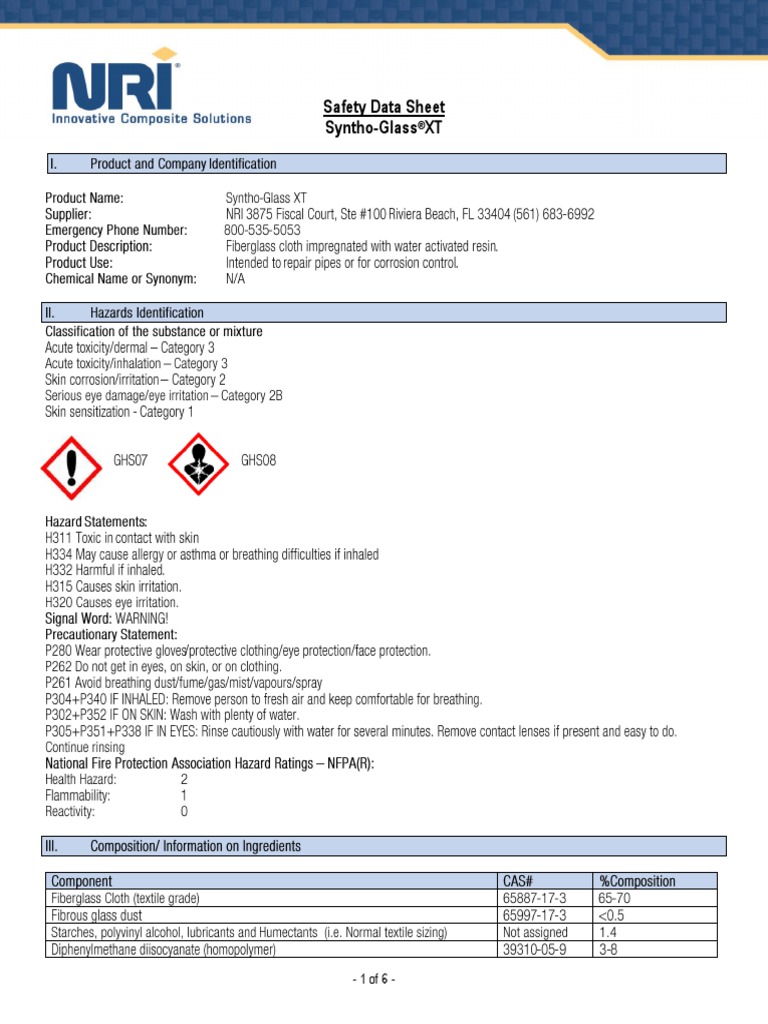 NRI®
Innovative Composite Solutions

Safety Data Sheet
Syntho-Glass®XT

I. Product and Company Identification

Product Name: Syntho-Glass XT
Supplier: NRI 3875 Fiscal Court, Ste #100 Riviera Beach, FL 33404 (561) 683-6992
Emergency Phone Number: 800-535-5053
Product Description: Fiberglass cloth impregnated with water activated resin.
Product Use: Intended to repair pipes or for corrosion control.
Chemical Name or Synonym: N/A

II. Hazards Identification

Classification of the substance or mixture
Acute toxicity/dermal – Category 3
Acute toxicity/inhalation – Category 3
Skin corrosion/irritation – Category 2
Serious eye damage/eye irritation – Category 2B
Skin sensitization - Category 1

GHS07 GHS08

Hazard Statements:
H311 Toxic in contact with skin
H334 May cause allergy or asthma or breathing difficulties if inhaled
H332 Harmful if inhaled.
H315 Causes skin irritation.
H320 Causes eye irritation.
Signal Word: WARNING!
Precautionary Statement:
P280 Wear protective gloves/protective clothing/eye protection/face protection.
P262 Do not get in eyes, on skin, or on clothing.
P261 Avoid breathing dust/fume/gas/mist/vapours/spray
P304+P340 IF INHALED: Remove person to fresh air and keep comfortable for breathing.
P302+P352 IF ON SKIN: Wash with plenty of water.
P305+P351+P338 IF IN EYES: Rinse cautiously with water for several minutes. Remove contact lenses if present and easy to do. Continue rinsing
National Fire Protection Association Hazard Ratings – NFPA(R):
Health Hazard: 2
Flammability: 1
Reactivity: 0

III. Composition/ Information on Ingredients

| Component | CAS# | %Composition |
|---|---|---|
| Fiberglass Cloth (textile grade) | 65887-17-3 | 65-70 |
| Fibrous glass dust | 65997-17-3 | <0.5 |
| Starches, polyvinyl alcohol, lubricants and Humectants (i.e. Normal textile sizing) | Not assigned | 1.4 |
| Diphenylmethane diisocyanate (homopolymer) | 39310-05-9 | 3-8 |

- 1 of 6 -